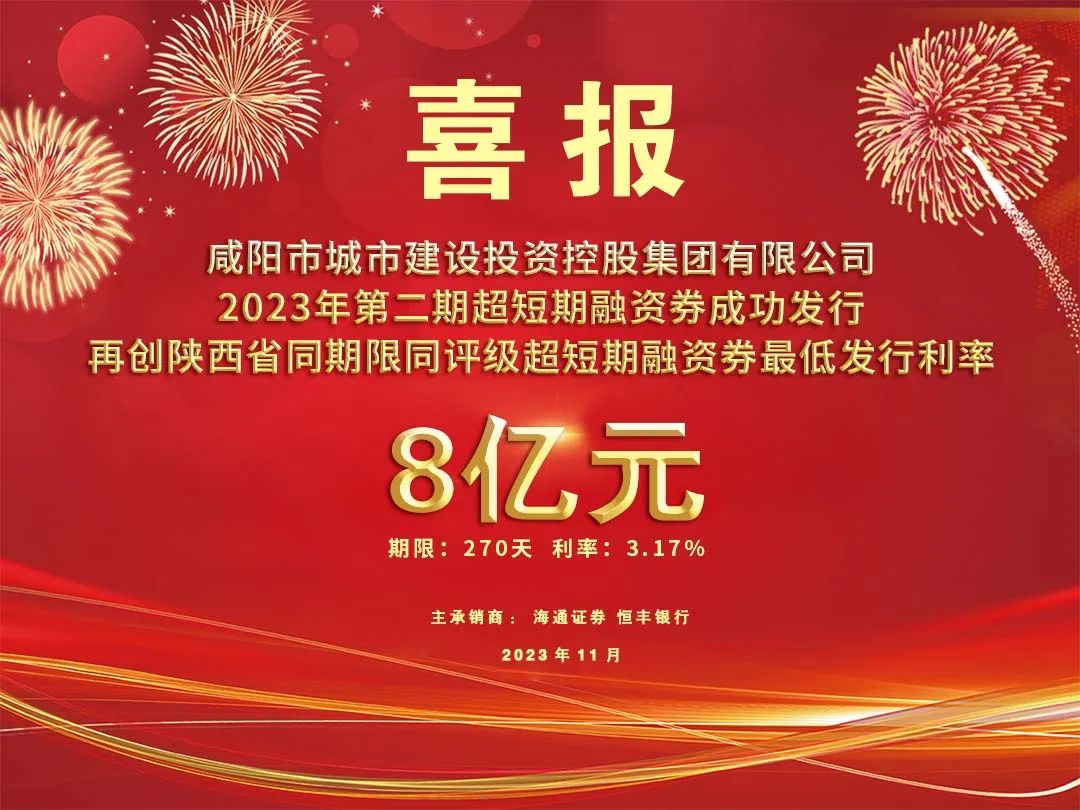 喜报

咸阳市城市建设投资控股集团有限公司
2023年第二期超短期融资券成功发行
再创陕西省同期限同评级超短期融资券最低发行利率

8亿元

期限：270天 利率：3.17%

主承销商： 海通证券 恒丰银行

2023 年 11 月